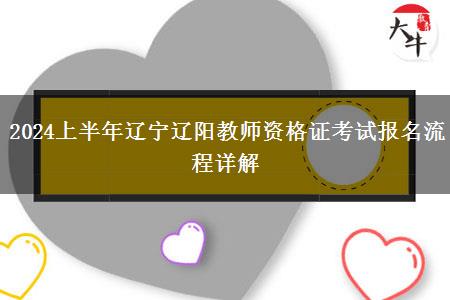 大牛

2024上半年辽宁辽阳教师资格证考试报名流程详解